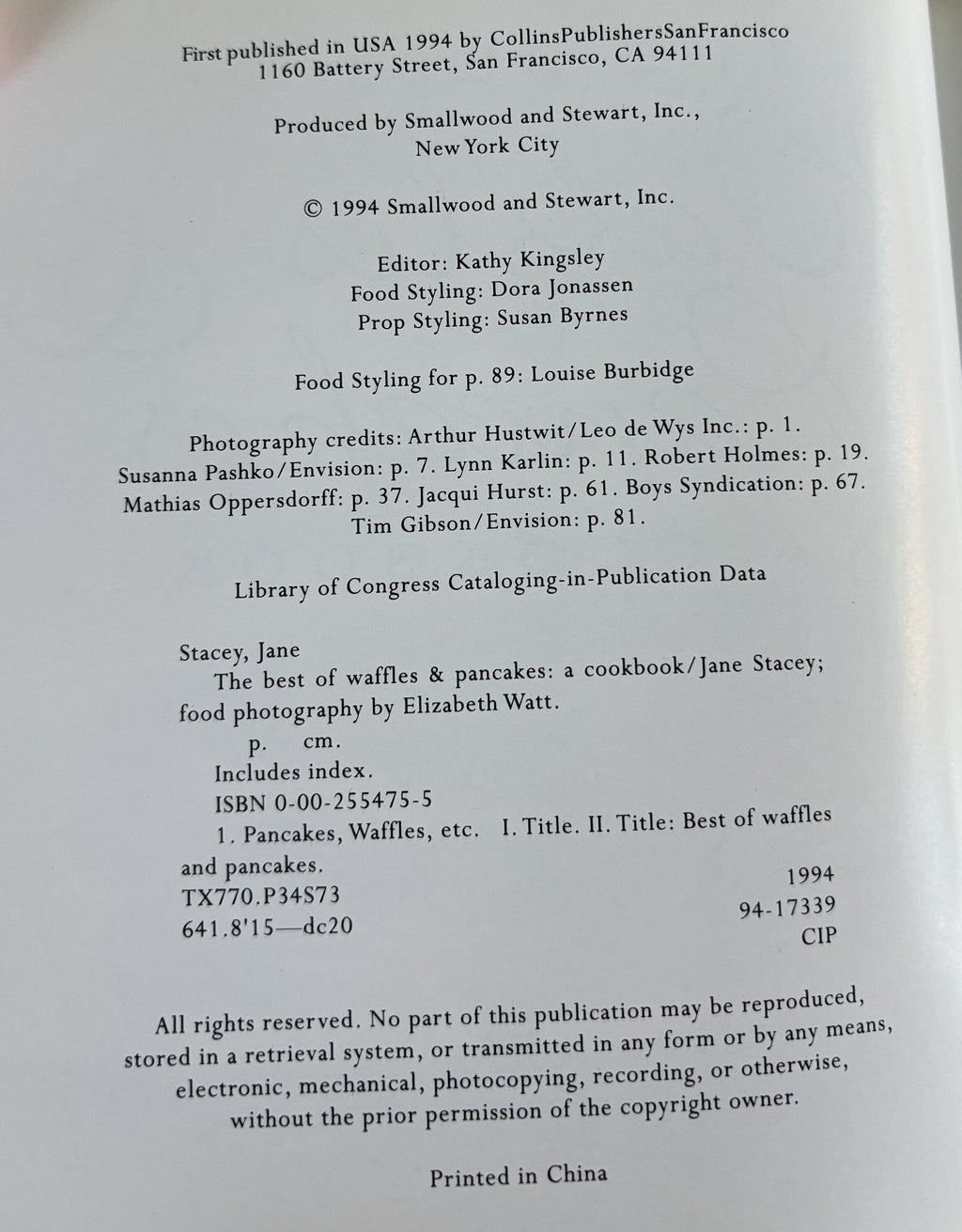 First published in USA 1994 by CollinsPublishersSanFrancisco
1160 Battery Street, San Francisco, CA 94111

Produced by Smallwood and Stewart, Inc.,
New York City

© 1994 Smallwood and Stewart, Inc.

Editor: Kathy Kingsley
Food Styling: Dora Jonassen
Prop Styling: Susan Byrnes

Food Styling for p. 89: Louise Burbidge

Photography credits: Arthur Hustwit/Leo de Wys Inc.: p. 1. Susanna Pashko/Envision: p. 7. Lynn Karlin: p. 11. Robert Holmes: p. 19. Mathias Oppersdorff: p. 37. Jacqui Hurst: p. 61. Boys Syndication: p. 67. Tim Gibson/Envision: p. 81.

Library of Congress Cataloging-in-Publication Data

Stacey, Jane
The best of waffles & pancakes: a cookbook/Jane Stacey; food photography by Elizabeth Watt.
p. cm.
Includes index.
ISBN 0-00-255475-5
1. Pancakes, Waffles, etc. I. Title. II. Title: Best of waffles and pancakes.
TX770.P34S73 1994
641.8'15—dc20 94-17339
CIP

All rights reserved. No part of this publication may be reproduced, stored in a retrieval system, or transmitted in any form or by any means, electronic, mechanical, photocopying, recording, or otherwise, without the prior permission of the copyright owner.

Printed in China